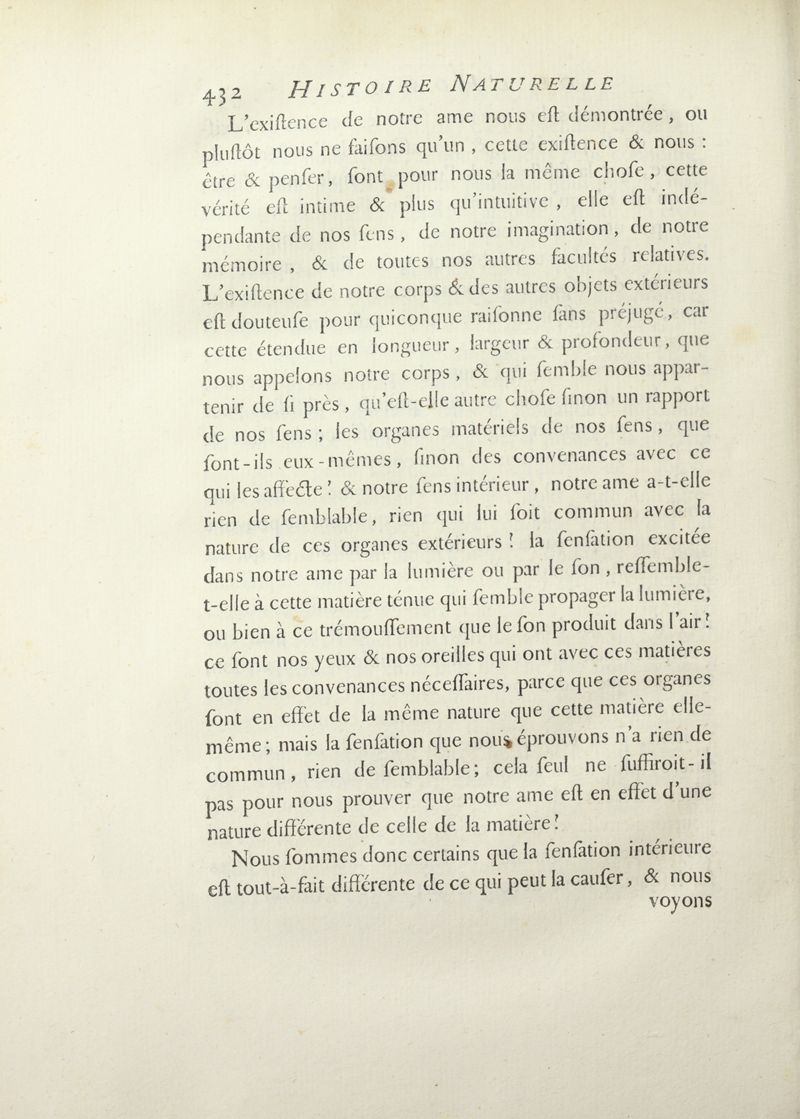 432 HISTOIRE NATURELLE

L'exiſtence de notre ame nous eſt démontrée, ou pluſtôt nous ne faiſons qu'un, cette exiſtence & nous : être & penſer, ſont pour nous la même choſe, cette vérité eſt intime & plus qu'intuitive, elle eſt indépendante de nos ſens, de notre imagination, de notre mémoire, & de toutes nos autres facultés relatives. L'exiſtence de notre corps & des autres objets extérieurs eſt douteuſe pour quiconque raiſonne ſans préjugé, car cette étendue en longueur, largeur & profondeur, que nous appelons notre corps, & qui ſemble nous appartenir de ſi près, qu'eſt-elle autre choſe ſinon un rapport de nos ſens ; les organes matériels de nos ſens, que ſont-ils eux-mêmes, ſinon des convenances avec ce qui les affecte ? & notre ſens intérieur, notre ame a-t-elle rien de ſemblable, rien qui lui ſoit commun avec la nature de ces organes extérieurs ? la ſenſation excitée dans notre ame par la lumière ou par le ſon, reſſemble-t-elle à cette matière ténue qui ſemble propager la lumière, ou bien à ce trémouſſement que le ſon produit dans l'air ? ce ſont nos yeux & nos oreilles qui ont avec ces matières toutes les convenances néceſſaires, parce que ces organes ſont en effet de la même nature que cette matière elle-même ; mais la ſenſation que nous éprouvons n'a rien de commun, rien de ſemblable ; cela ſeul ne ſuffiroit-il pas pour nous prouver que notre ame eſt en effet d'une nature différente de celle de la matière ?

Nous ſommes donc certains que la ſenſation intérieure eſt tout-à-fait différente de ce qui peut la cauſer, & nous voyons